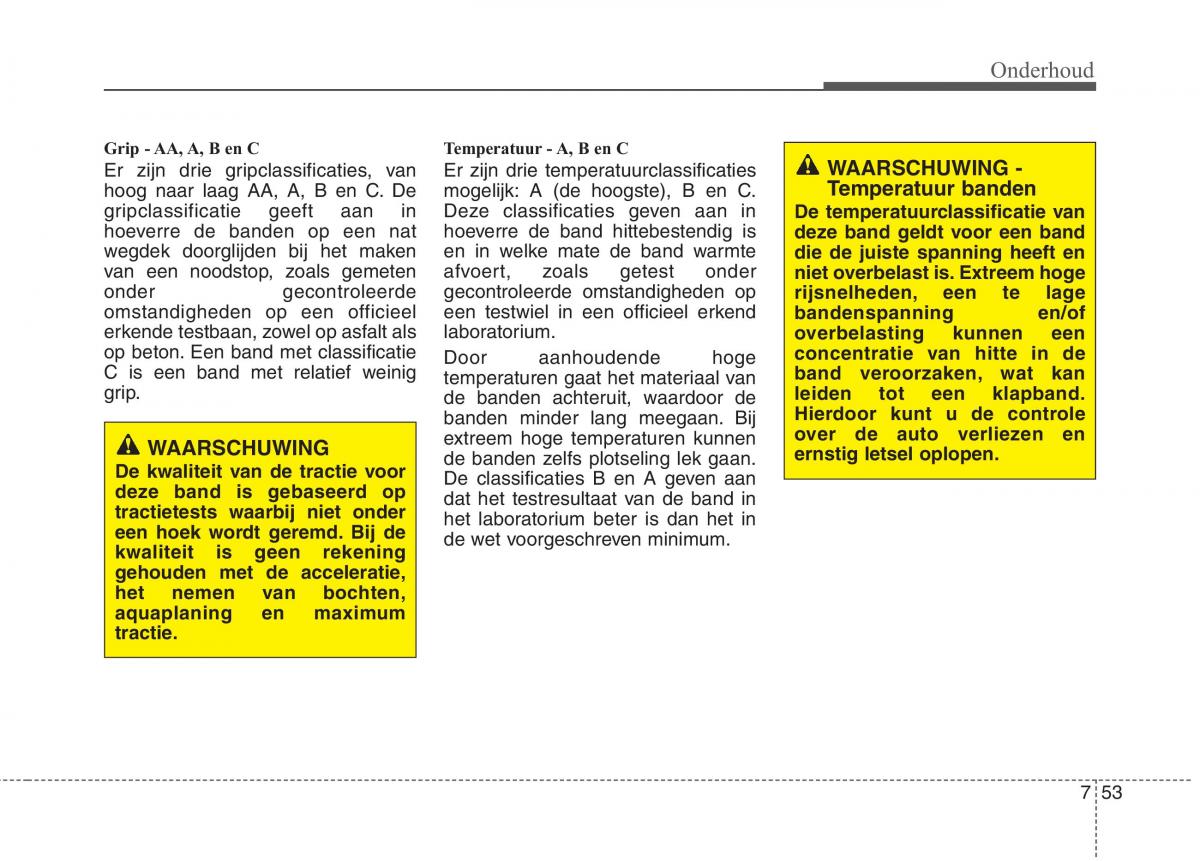 Onderhoud

Grip - AA, A, B en C
Er zijn drie gripclassificaties, van hoog naar laag AA, A, B en C. De gripclassificatie geeft aan in hoeverre de banden op een nat wegdek doorglijden bij het maken van een noodstop, zoals gemeten onder gecontroleerde omstandigheden op een officieel erkende testbaan, zowel op asfalt als op beton. Een band met classificatie C is een band met relatief weinig grip.

WAARSCHUWING
De kwaliteit van de tractie voor deze band is gebaseerd op tractietests waarbij niet onder een hoek wordt geremd. Bij de kwaliteit is geen rekening gehouden met de acceleratie, het nemen van bochten, aquaplaning en maximum tractie.

Temperatuur - A, B en C
Er zijn drie temperatuurclassificaties mogelijk: A (de hoogste), B en C. Deze classificaties geven aan in hoeverre de band hittebestendig is en in welke mate de band warmte afvoert, zoals getest onder gecontroleerde omstandigheden op een testwiel in een officieel erkend laboratorium.

Door aanhoudende hoge temperaturen gaat het materiaal van de banden achteruit, waardoor de banden minder lang meegaan. Bij extreem hoge temperaturen kunnen de banden zelfs plotseling lek gaan. De classificaties B en A geven aan dat het testresultaat van de band in het laboratorium beter is dan het in de wet voorgeschreven minimum.

WAARSCHUWING - Temperatuur banden
De temperatuurclassificatie van deze band geldt voor een band die de juiste spanning heeft en niet overbelast is. Extreem hoge rijsnelheden, een te lage bandenspanning en/of overbelasting kunnen een concentratie van hitte in de band veroorzaken, wat kan leiden tot een klapband. Hierdoor kunt u de controle over de auto verliezen en ernstig letsel oplopen.

7 53